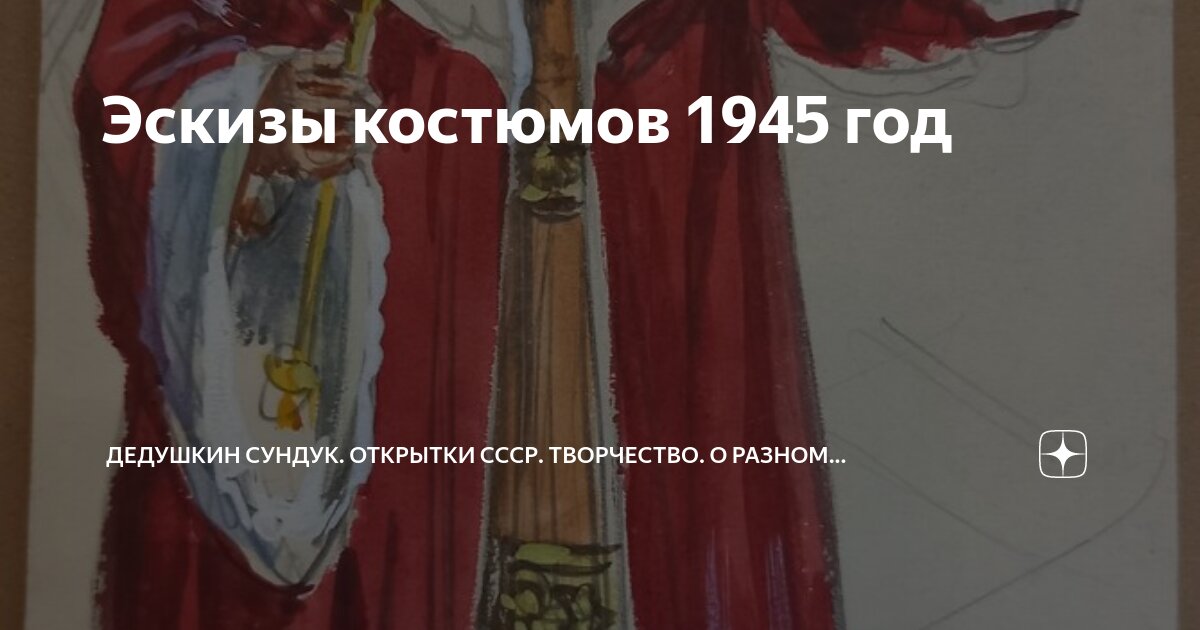 Эскизы костюмов 1945 год

ДЕДУШКИН СУНДУК. ОТКРЫТКИ СССР. ТВОРЧЕСТВО. О РАЗНОМ...